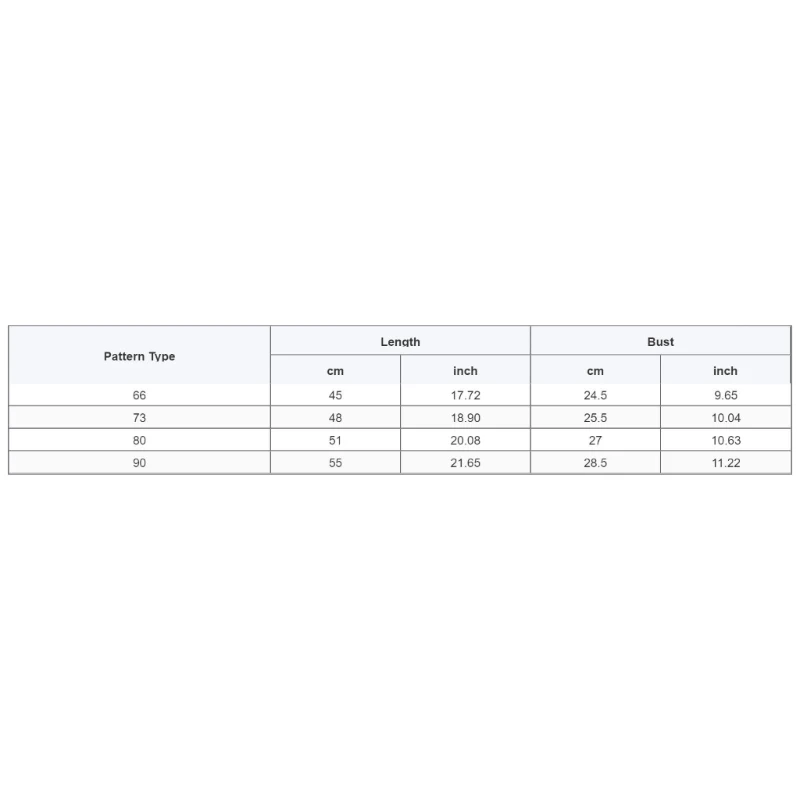 | Pattern Type | Length | | Bust | |
|---|---|---|---|---|
| | cm | inch | cm | inch |
| 66 | 45 | 17.72 | 24.5 | 9.65 |
| 73 | 48 | 18.90 | 25.5 | 10.04 |
| 80 | 51 | 20.08 | 27 | 10.63 |
| 90 | 55 | 21.65 | 28.5 | 11.22 |